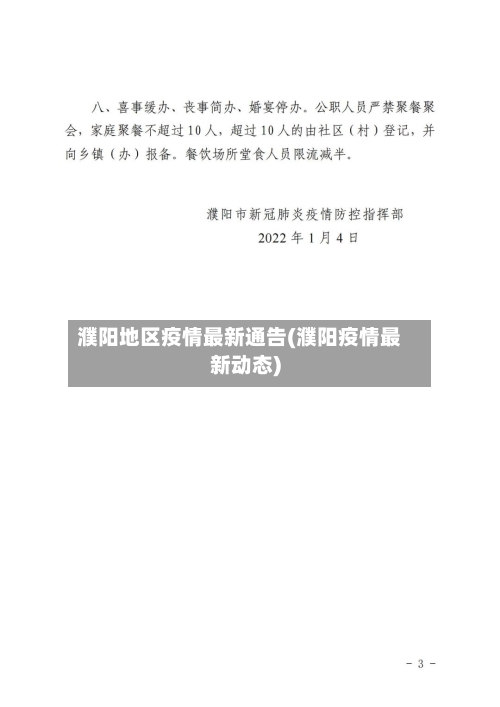 八、喜事缓办、丧事简办、婚宴停办。公职人员严禁聚餐聚会，家庭聚餐不超过10人，超过10人的由社区（村）登记，并向乡镇（办）报备。餐饮场所堂食人员限流减半。

濮阳市新冠肺炎疫情防控指挥部
2022年1月4日

濮阳地区疫情最新通告(濮阳疫情最新动态)

－3－